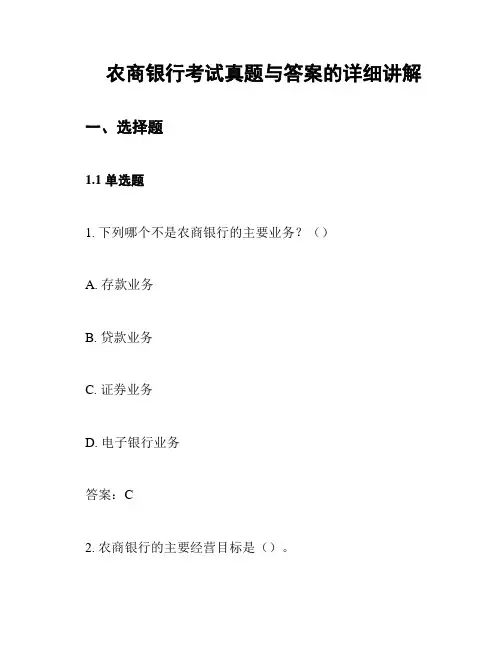 农商银行考试真题与答案的详细讲解

一、选择题

1.1 单选题

1. 下列哪个不是农商银行的主要业务？（）

A. 存款业务

B. 贷款业务

C. 证券业务

D. 电子银行业务

答案：C

2. 农商银行的主要经营目标是（）。